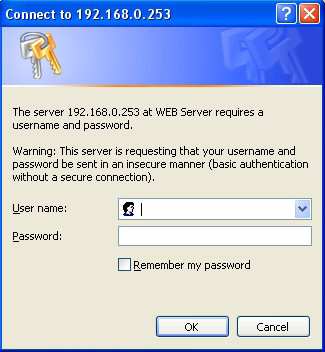 Connect to 192.168.0.253

?

The server 192.168.0.253 at WEB Server requires a username and password.

Warning: This server is requesting that your username and password be sent in an insecure manner (basic authentication without a secure connection).

User name:

Password:

Remember my password

OK

Cancel